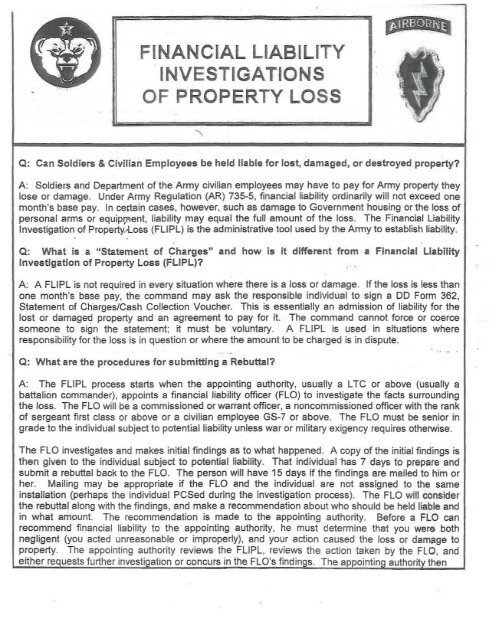 AIRBORNE

FINANCIAL LIABILITY INVESTIGATIONS OF PROPERTY LOSS

Q: Can Soldiers & Civilian Employees be held liable for lost, damaged, or destroyed property?

A: Soldiers and Department of the Army civilian employees may have to pay for Army property they lose or damage. Under Army Regulation (AR) 735-5, financial liability ordinarily will not exceed one month's base pay. In certain cases, however, such as damage to Government housing or the loss of personal arms or equipment, liability may equal the full amount of the loss. The Financial Liability Investigation of Property Loss (FLIPL) is the administrative tool used by the Army to establish liability.

Q: What is a "Statement of Charges" and how is it different from a Financial Liability Investigation of Property Loss (FLIPL)?

A: A FLIPL is not required in every situation where there is a loss or damage. If the loss is less than one month's base pay, the command may ask the responsible individual to sign a DD Form 362, Statement of Charges/Cash Collection Voucher. This is essentially an admission of liability for the lost or damaged property and an agreement to pay for it. The command cannot force or coerce someone to sign the statement; it must be voluntary. A FLIPL is used in situations where responsibility for the loss is in question or where the amount to be charged is in dispute.

Q: What are the procedures for submitting a Rebuttal?

A: The FLIPL process starts when the appointing authority, usually a LTC or above (usually a battalion commander), appoints a financial liability officer (FLO) to investigate the facts surrounding the loss. The FLO will be a commissioned or warrant officer, a noncommissioned officer with the rank of sergeant first class or above or a civilian employee GS-7 or above. The FLO must be senior in grade to the individual subject to potential liability unless war or military exigency requires otherwise.

The FLO investigates and makes initial findings as to what happened. A copy of the initial findings is then given to the individual subject to potential liability. That individual has 7 days to prepare and submit a rebuttal back to the FLO. The person will have 15 days if the findings are mailed to him or her. Mailing may be appropriate if the FLO and the individual are not assigned to the same installation (perhaps the individual PCSed during the investigation process). The FLO will consider the rebuttal along with the findings, and make a recommendation about who should be held liable and in what amount. The recommendation is made to the appointing authority. Before a FLO can recommend financial liability to the appointing authority, he must determine that you were both negligent (you acted unreasonable or improperly), and your action caused the loss or damage to property. The appointing authority reviews the FLIPL, reviews the action taken by the FLO, and either requests further investigation or concurs in the FLO's findings. The appointing authority then